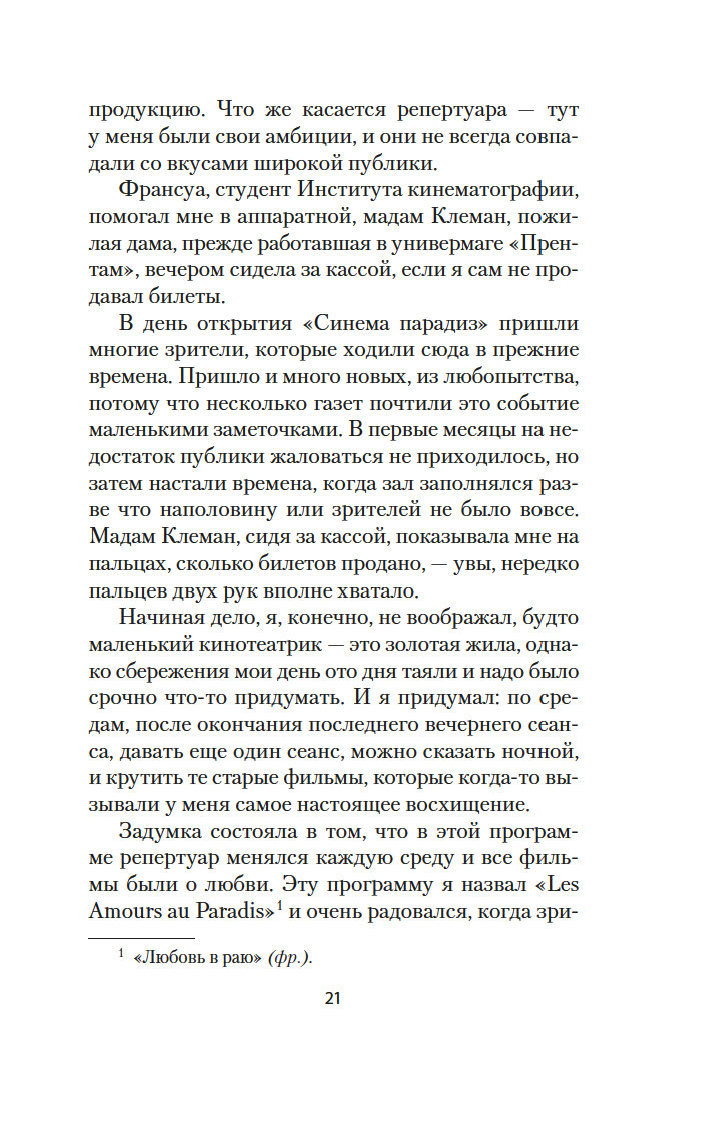 продукцию. Что же касается репертуара — тут у меня были свои амбиции, и они не всегда совпадали со вкусами широкой публики.

Франсуа, студент Института кинематографии, помогал мне в аппаратной, мадам Клеман, пожилая дама, прежде работавшая в универмаге «Прентам», вечером сидела за кассой, если я сам не продавал билеты.

В день открытия «Синема парадиз» пришли многие зрители, которые ходили сюда в прежние времена. Пришло и много новых, из любопытства, потому что несколько газет почтили это событие маленькими заметочками. В первые месяцы на недостаток публики жаловаться не приходилось, но затем настали времена, когда зал заполнялся разве что наполовину или зрителей не было вовсе. Мадам Клеман, сидя за кассой, показывала мне на пальцах, сколько билетов продано, — увы, нередко пальцев двух рук вполне хватало.

Начиная дело, я, конечно, не воображал, будто маленький кинотеатрик — это золотая жила, однако сбережения мои день ото дня таяли и надо было срочно что-то придумать. И я придумал: по средам, после окончания последнего вечернего сеанса, давать еще один сеанс, можно сказать ночной, и крутить те старые фильмы, которые когда-то вызывали у меня самое настоящее восхищение.

Задумка состояла в том, что в этой программе репертуар менялся каждую среду и все фильмы были о любви. Эту программу я назвал «Les Amours au Paradis»$^1$ и очень радовался, когда зри-

$^1$ «Любовь в раю» (фр.).

21